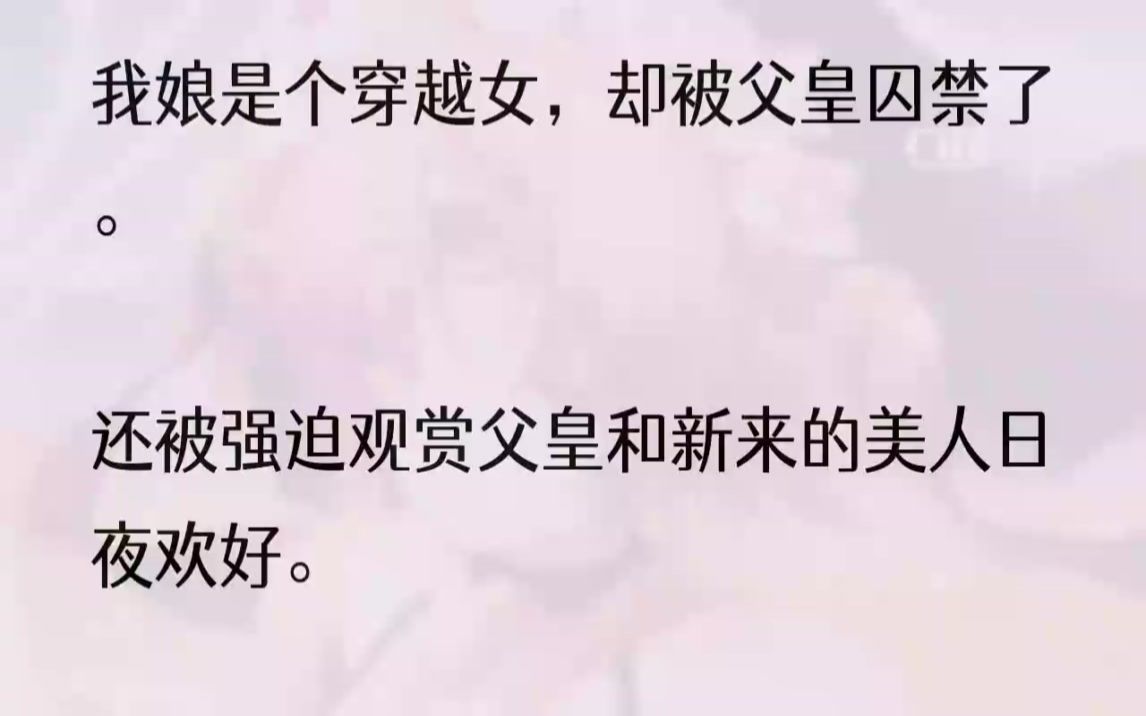 我娘是个穿越女，却被父皇囚禁了。

还被强迫观赏父皇和新来的美人日夜欢好。